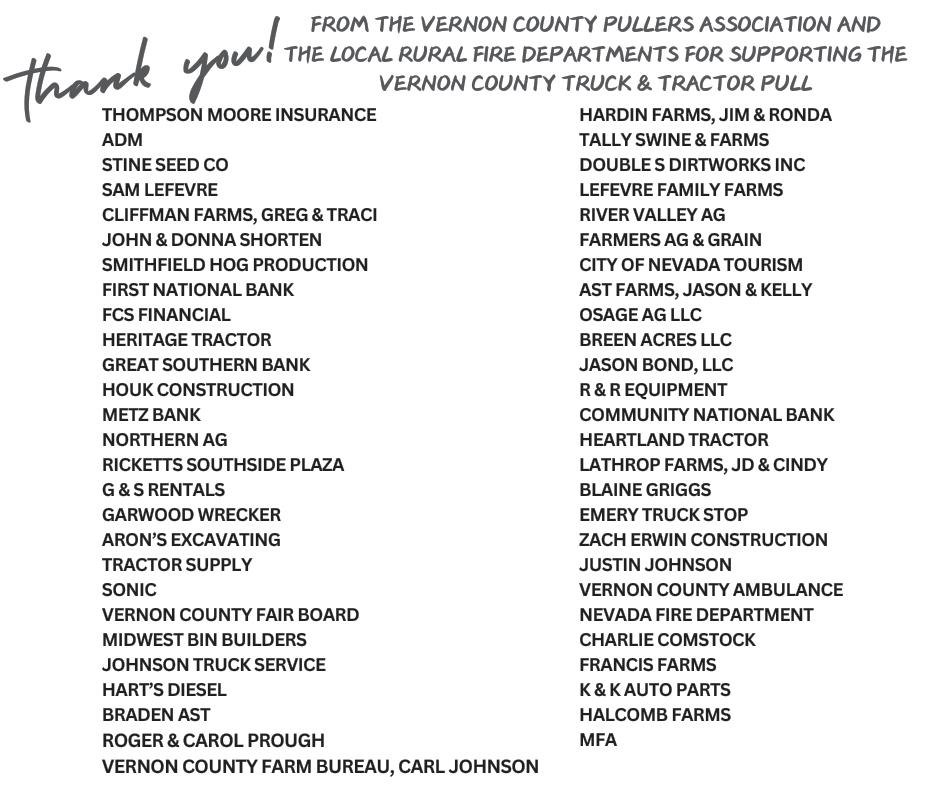 thank you! FROM THE VERNON COUNTY PULLERS ASSOCIATION AND THE LOCAL RURAL FIRE DEPARTMENTS FOR SUPPORTING THE VERNON COUNTY TRUCK & TRACTOR PULL

THOMPSON MOORE INSURANCE
ADM
STINE SEED CO
SAM LEFEVRE
CLIFFMAN FARMS, GREG & TRACI
JOHN & DONNA SHORTEN
SMITHFIELD HOG PRODUCTION
FIRST NATIONAL BANK
FCS FINANCIAL
HERITAGE TRACTOR
GREAT SOUTHERN BANK
HOUK CONSTRUCTION
METZ BANK
NORTHERN AG
RICKETTS SOUTHSIDE PLAZA
G & S RENTALS
GARWOOD WRECKER
ARON'S EXCAVATING
TRACTOR SUPPLY
SONIC
VERNON COUNTY FAIR BOARD
MIDWEST BIN BUILDERS
JOHNSON TRUCK SERVICE
HART'S DIESEL
BRADEN AST
ROGER & CAROL PROUGH
VERNON COUNTY FARM BUREAU, CARL JOHNSON

HARDIN FARMS, JIM & RONDA
TALLY SWINE & FARMS
DOUBLE S DIRTWORKS INC
LEFEVRE FAMILY FARMS
RIVER VALLEY AG
FARMERS AG & GRAIN
CITY OF NEVADA TOURISM
AST FARMS, JASON & KELLY
OSAGE AG LLC
BREEN ACRES LLC
JASON BOND, LLC
R & R EQUIPMENT
COMMUNITY NATIONAL BANK
HEARTLAND TRACTOR
LATHROP FARMS, JD & CINDY
BLAINE GRIGGS
EMERY TRUCK STOP
ZACH ERWIN CONSTRUCTION
JUSTIN JOHNSON
VERNON COUNTY AMBULANCE
NEVADA FIRE DEPARTMENT
CHARLIE COMSTOCK
FRANCIS FARMS
K & K AUTO PARTS
HALCOMB FARMS
MFA